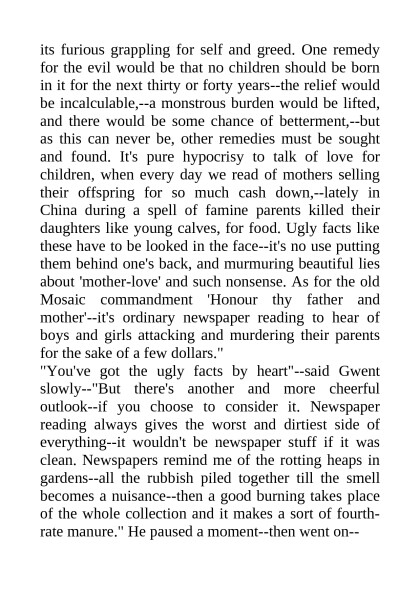 its furious grappling for self and greed. One remedy for the evil would be that no children should be born in it for the next thirty or forty years--the relief would be incalculable,--a monstrous burden would be lifted, and there would be some chance of betterment,--but as this can never be, other remedies must be sought and found. It's pure hypocrisy to talk of love for children, when every day we read of mothers selling their offspring for so much cash down,--lately in China during a spell of famine parents killed their daughters like young calves, for food. Ugly facts like these have to be looked in the face--it's no use putting them behind one's back, and murmuring beautiful lies about 'mother-love' and such nonsense. As for the old Mosaic commandment 'Honour thy father and mother'--it's ordinary newspaper reading to hear of boys and girls attacking and murdering their parents for the sake of a few dollars."
"You've got the ugly facts by heart"--said Gwent slowly--"But there's another and more cheerful outlook--if you choose to consider it. Newspaper reading always gives the worst and dirtiest side of everything--it wouldn't be newspaper stuff if it was clean. Newspapers remind me of the rotting heaps in gardens--all the rubbish piled together till the smell becomes a nuisance--then a good burning takes place of the whole collection and it makes a sort of fourth-rate manure." He paused a moment--then went on--